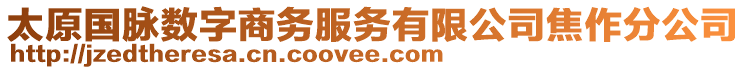 太原国脉数字商务服务有限公司焦作分公司
http://jzedtheresa.cn.coovee.com